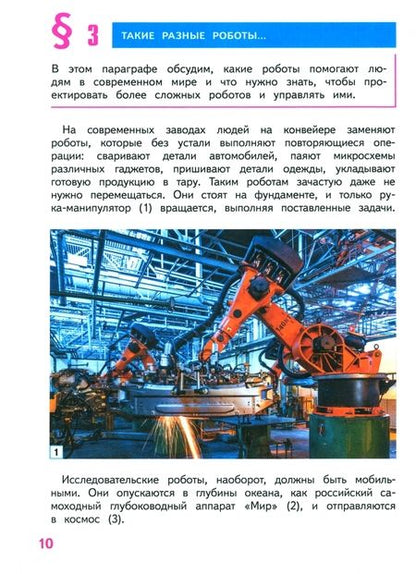 § 3 ТАКИЕ РАЗНЫЕ РОБОТЫ...

В этом параграфе обсудим, какие роботы помогают людям в современном мире и что нужно знать, чтобы проектировать более сложных роботов и управлять ими.

На современных заводах людей на конвейере заменяют роботы, которые без устали выполняют повторяющиеся операции: сваривают детали автомобилей, паяют микросхемы различных гаджетов, пришивают детали одежды, укладывают готовую продукцию в тару. Таким роботам зачастую даже не нужно перемещаться. Они стоят на фундаменте, и только рука-манипулятор (1) вращается, выполняя поставленные задачи.

1

Исследовательские роботы, наоборот, должны быть мобильными. Они опускаются в глубины океана, как российский самоходный глубоководный аппарат «Мир» (2), и отправляются в космос (3).

10